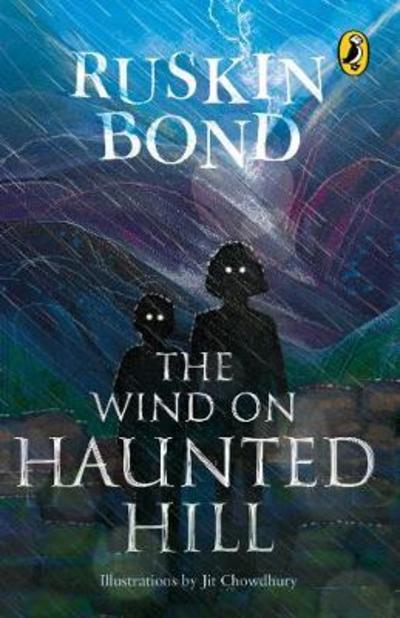 RUSKIN BOND

THE WIND ON HAUNTED HILL

Illustrations by Jit Chowdhury